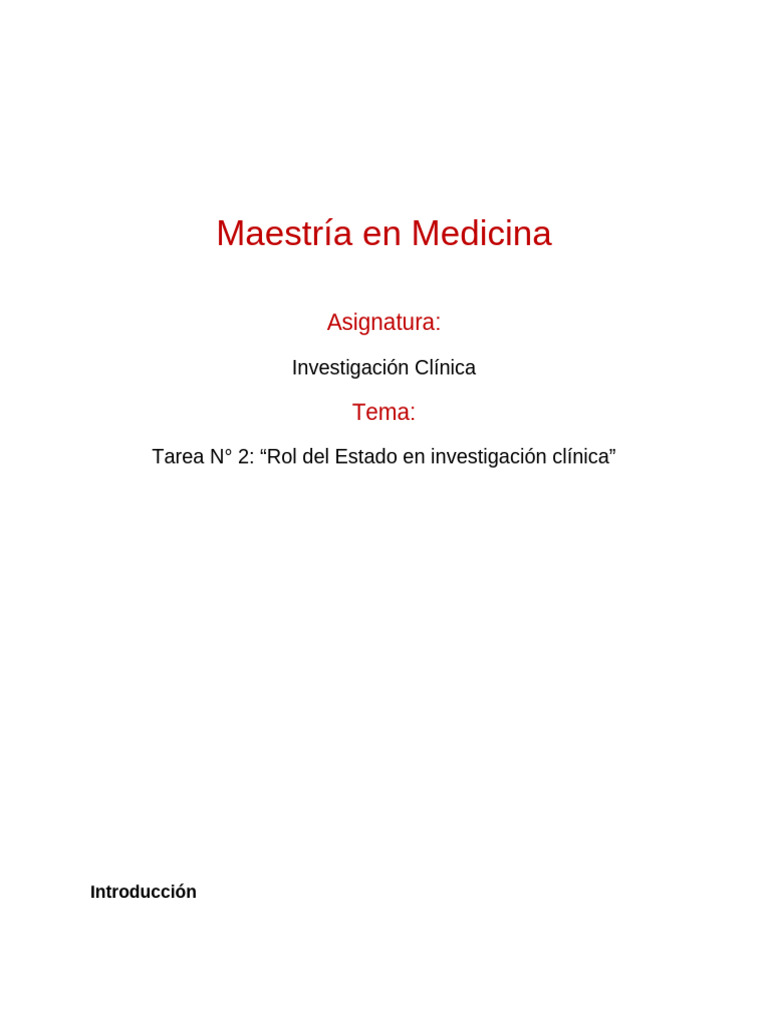 Maestría en Medicina

Asignatura:

Investigación Clínica

Tema:

Tarea N° 2: “Rol del Estado en investigación clínica”

Introducción